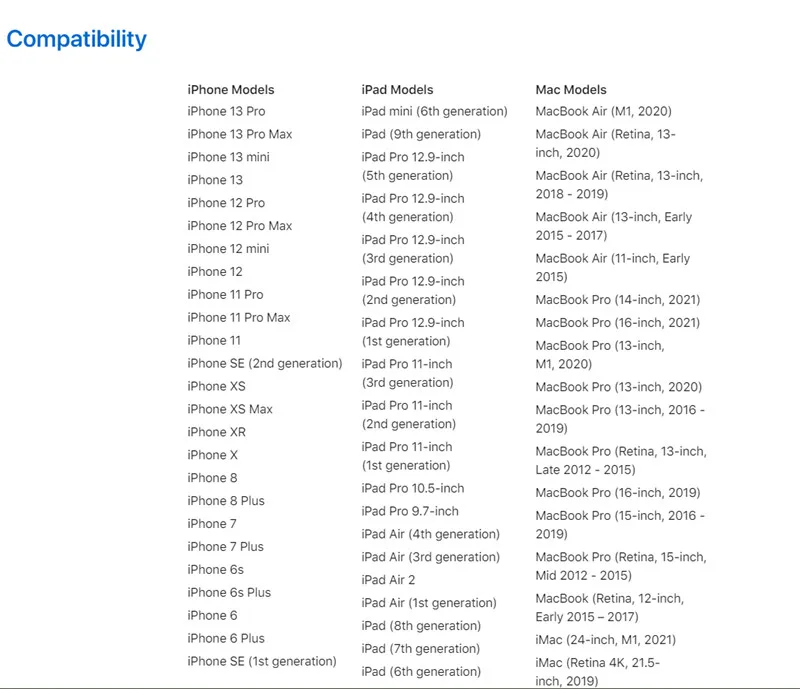 Compatibility

iPhone Models
iPhone 13 Pro
iPhone 13 Pro Max
iPhone 13 mini
iPhone 13
iPhone 12 Pro
iPhone 12 Pro Max
iPhone 12 mini
iPhone 12
iPhone 11 Pro
iPhone 11 Pro Max
iPhone 11
iPhone SE (2nd generation)
iPhone XS
iPhone XS Max
iPhone XR
iPhone X
iPhone 8
iPhone 8 Plus
iPhone 7
iPhone 7 Plus
iPhone 6s
iPhone 6s Plus
iPhone 6
iPhone 6 Plus
iPhone SE (1st generation)

iPad Models
iPad mini (6th generation)
iPad (9th generation)
iPad Pro 12.9-inch (5th generation)
iPad Pro 12.9-inch (4th generation)
iPad Pro 12.9-inch (3rd generation)
iPad Pro 12.9-inch (2nd generation)
iPad Pro 12.9-inch (1st generation)
iPad Pro 11-inch (3rd generation)
iPad Pro 11-inch (2nd generation)
iPad Pro 11-inch (1st generation)
iPad Pro 10.5-inch
iPad Pro 9.7-inch
iPad Air (4th generation)
iPad Air (3rd generation)
iPad Air 2
iPad Air (1st generation)
iPad (8th generation)
iPad (7th generation)
iPad (6th generation)

Mac Models
MacBook Air (M1, 2020)
MacBook Air (Retina, 13-inch, 2020)
MacBook Air (Retina, 13-inch, 2018 - 2019)
MacBook Air (13-inch, Early 2015 - 2017)
MacBook Air (11-inch, Early 2015)
MacBook Pro (14-inch, 2021)
MacBook Pro (16-inch, 2021)
MacBook Pro (13-inch, M1, 2020)
MacBook Pro (13-inch, 2020)
MacBook Pro (13-inch, 2016 - 2019)
MacBook Pro (Retina, 13-inch, Late 2012 - 2015)
MacBook Pro (16-inch, 2019)
MacBook Pro (15-inch, 2016 - 2019)
MacBook Pro (Retina, 15-inch, Mid 2012 - 2015)
MacBook (Retina, 12-inch, Early 2015 – 2017)
iMac (24-inch, M1, 2021)
iMac (Retina 4K, 21.5-inch, 2019)